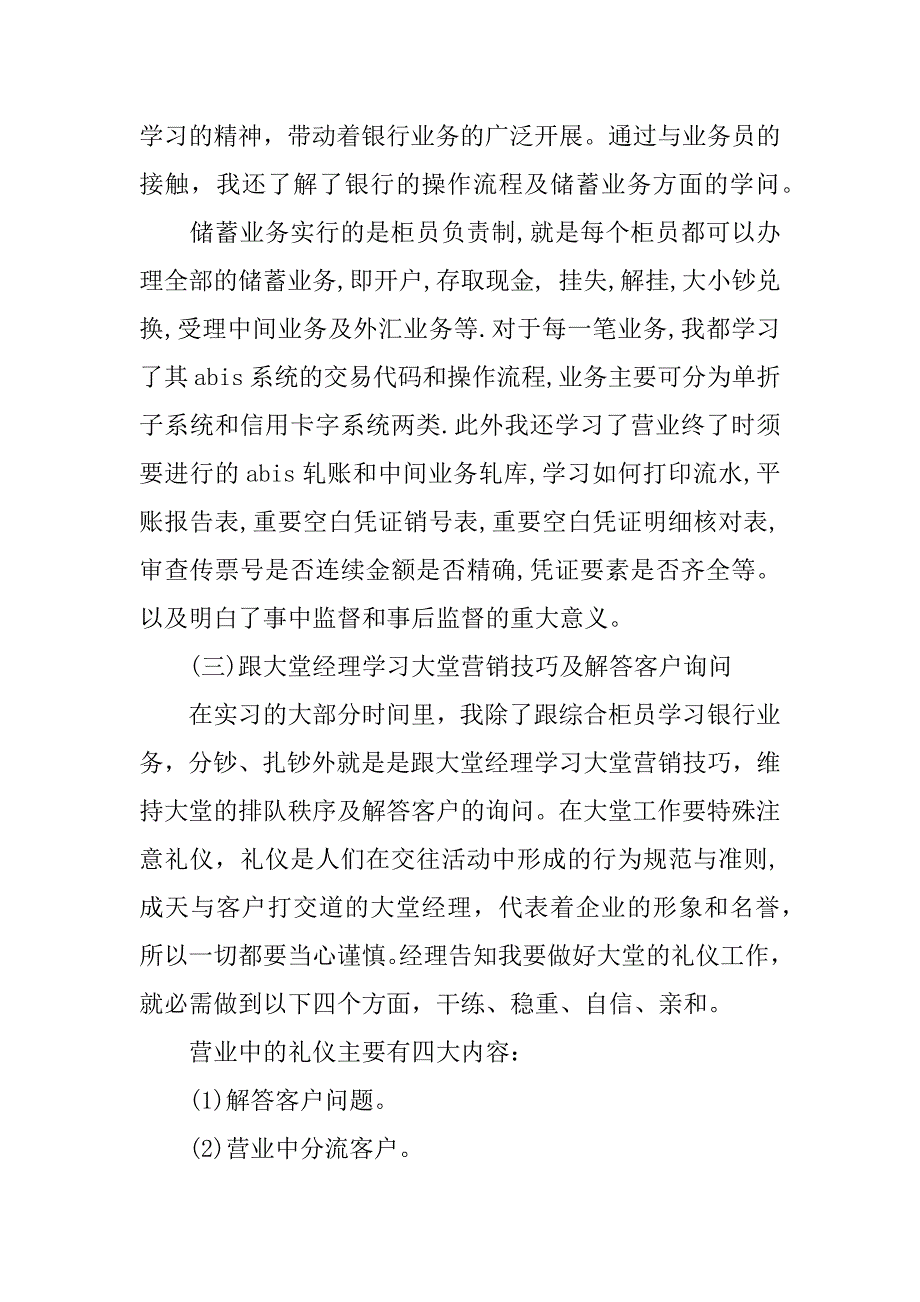 学习的精神，带动着银行业务的广泛开展。通过与业务员的接触，我还了解了银行的操作流程及储蓄业务方面的学问。

储蓄业务实行的是柜员负责制,就是每个柜员都可以办理全部的储蓄业务,即开户,存取现金, 挂失,解挂,大小钞兑换,受理中间业务及外汇业务等.对于每一笔业务,我都学习了其 abis 系统的交易代码和操作流程,业务主要可分为单折子系统和信用卡字系统两类.此外我还学习了营业终了时须要进行的 abis 轧账和中间业务轧库,学习如何打印流水,平账报告表,重要空白凭证销号表,重要空白凭证明细核对表,审查传票号是否连续金额是否精确,凭证要素是否齐全等。以及明白了事中监督和事后监督的重大意义。

(三)跟大堂经理学习大堂营销技巧及解答客户询问

在实习的大部分时间里，我除了跟综合柜员学习银行业务，分钞、扎钞外就是是跟大堂经理学习大堂营销技巧，维持大堂的排队秩序及解答客户的询问。在大堂工作要特殊注意礼仪，礼仪是人们在交往活动中形成的行为规范与准则,成天与客户打交道的大堂经理，代表着企业的形象和名誉，所以一切都要当心谨慎。经理告知我要做好大堂的礼仪工作，就必需做到以下四个方面，干练、稳重、自信、亲和。

营业中的礼仪主要有四大内容：

(1)解答客户问题。

(2)营业中分流客户。